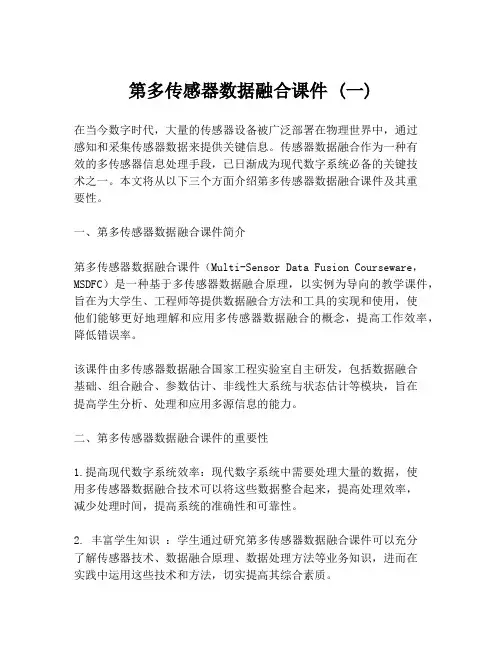 第多传感器数据融合课件（一）

在当今数字时代，大量的传感器设备被广泛部署在物理世界中，通过感知和采集传感器数据来提供关键信息。传感器数据融合作为一种有效的多传感器信息处理手段，已日渐成为现代数字系统必备的关键技术之一。本文将从以下三个方面介绍第多传感器数据融合课件及其重要性。

一、第多传感器数据融合课件简介

第多传感器数据融合课件（Multi-Sensor Data Fusion Courseware，MSDFC）是一种基于多传感器数据融合原理，以实例为导向的教学课件，旨在为大学生、工程师等提供数据融合方法和工具的实现和使用，使他们能够更好地理解和应用多传感器数据融合的概念，提高工作效率，降低错误率。

该课件由多传感器数据融合国家工程实验室自主研发，包括数据融合基础、组合融合、参数估计、非线性大系统与状态估计等模块，旨在提高学生分析、处理和应用多源信息的能力。

二、第多传感器数据融合课件的重要性

1.提高现代数字系统效率：现代数字系统中需要处理大量的数据，使用多传感器数据融合技术可以将这些数据整合起来，提高处理效率，减少处理时间，提高系统的准确性和可靠性。

2. 丰富学生知识 ：学生通过研究第多传感器数据融合课件可以充分了解传感器技术、数据融合原理、数据处理方法等业务知识，进而在实践中运用这些技术和方法，切实提高其综合素质。